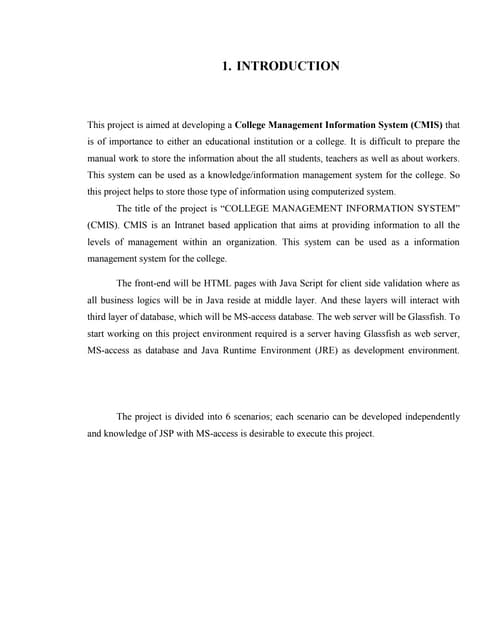 1. INTRODUCTION

This project is aimed at developing a College Management Information System (CMIS) that is of importance to either an educational institution or a college. It is difficult to prepare the manual work to store the information about the all students, teachers as well as about workers. This system can be used as a knowledge/information management system for the college. So this project helps to store those type of information using computerized system.

The title of the project is "COLLEGE MANAGEMENT INFORMATION SYSTEM" (CMIS). CMIS is an Intranet based application that aims at providing information to all the levels of management within an organization. This system can be used as a information management system for the college.

The front-end will be HTML pages with Java Script for client side validation where as all business logics will be in Java reside at middle layer. And these layers will interact with third layer of database, which will be MS-access database. The web server will be Glassfish. To start working on this project environment required is a server having Glassfish as web server, MS-access as database and Java Runtime Environment (JRE) as development environment.

The project is divided into 6 scenarios; each scenario can be developed independently and knowledge of JSP with MS-access is desirable to execute this project.